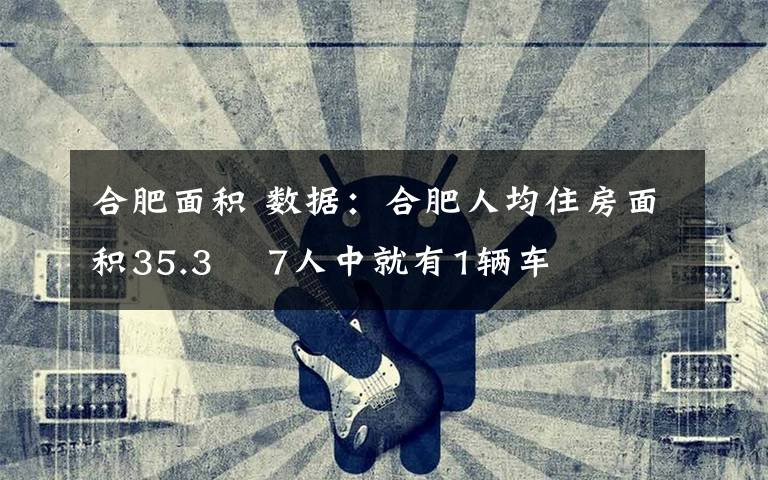 合肥面积 数据：合肥人均住房面积35.3　7人中就有1辆车